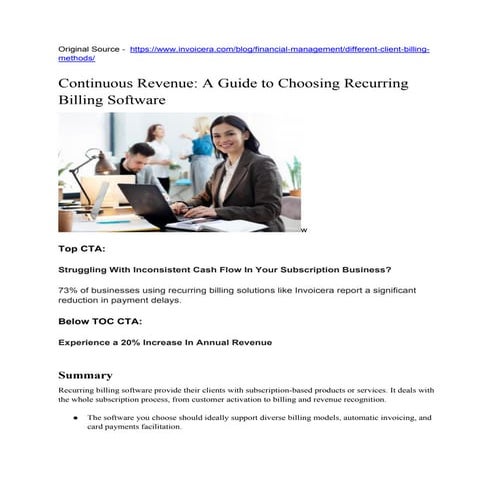 Original Source - https://www.invoicera.com/blog/financial-management/different-client-billing-methods/

Continuous Revenue: A Guide to Choosing Recurring Billing Software

w

Top CTA:

Struggling With Inconsistent Cash Flow In Your Subscription Business?

73% of businesses using recurring billing solutions like Invoicera report a significant reduction in payment delays.

Below TOC CTA:

Experience a 20% Increase In Annual Revenue

Summary

Recurring billing software provide their clients with subscription-based products or services. It deals with the whole subscription process, from customer activation to billing and revenue recognition.

● The software you choose should ideally support diverse billing models, automatic invoicing, and card payments facilitation.